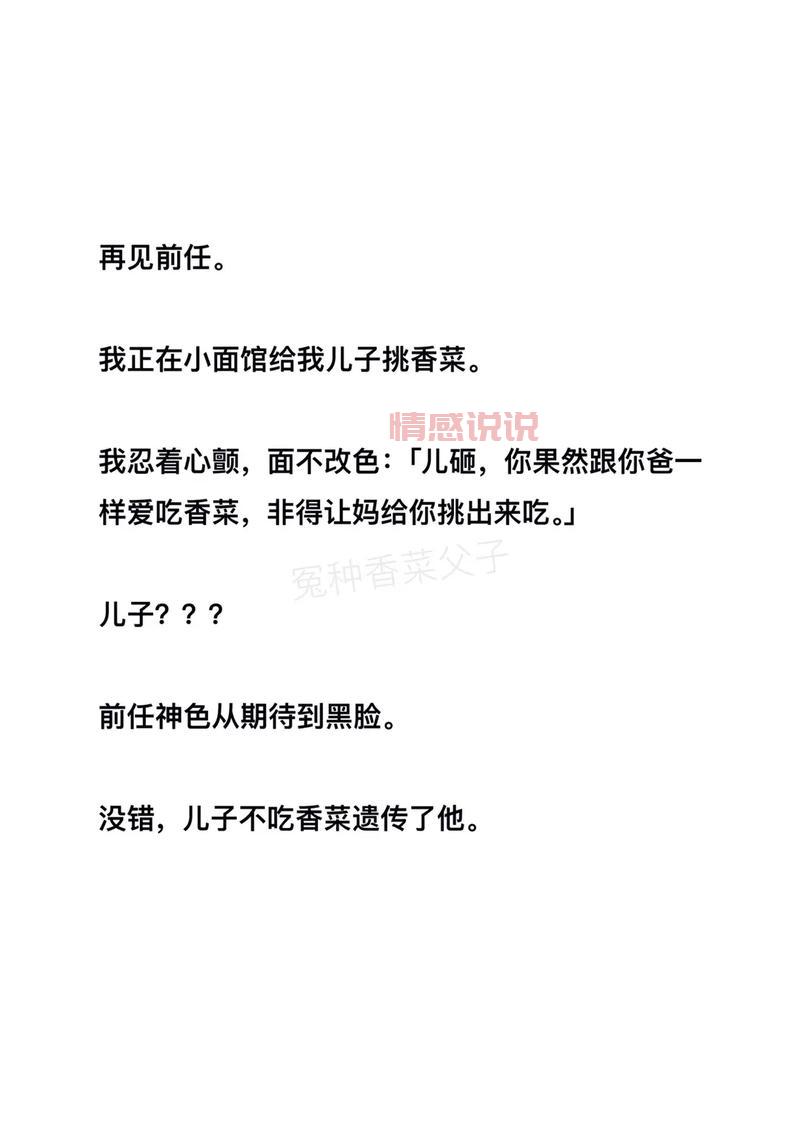 再见前任。

我正在小面馆给我儿子挑香菜。

情感说说

我忍着心颤，面不改色：「儿砸，你果然跟你爸一样爱吃香菜，非得让妈给你挑出来吃。」

冤种香菜父子

儿子？？？

前任神色从期待到黑脸。

没错，儿子不吃香菜遗传了他。